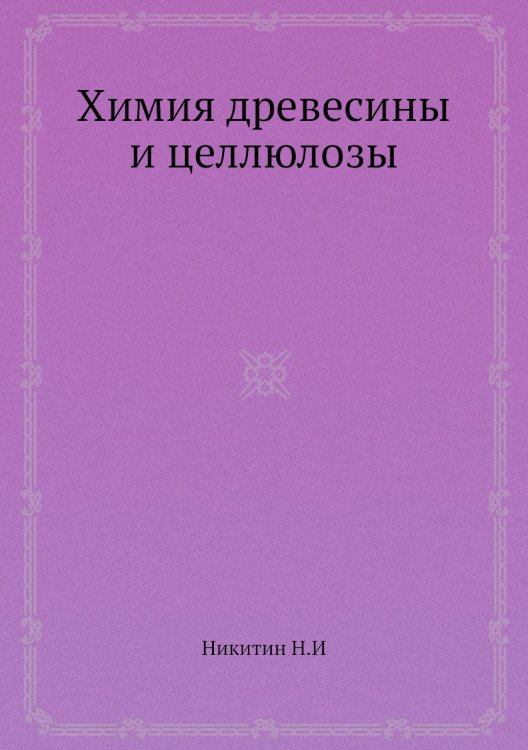 Химия древесины и целлюлозы

Никитин Н.И